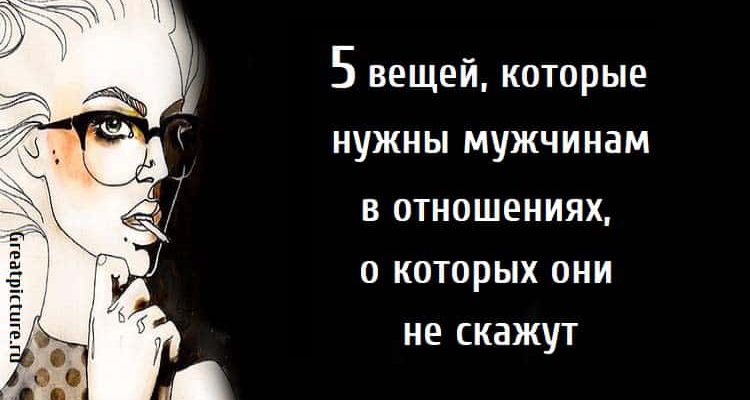 Greatpicture.ru

5 вещей, которые нужны мужчинам в отношениях, о которых они не скажут